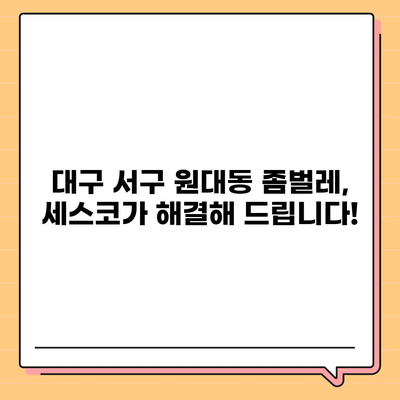 대구 서구 원대동 좀벌레, 세스코가 해결해 드립니다!